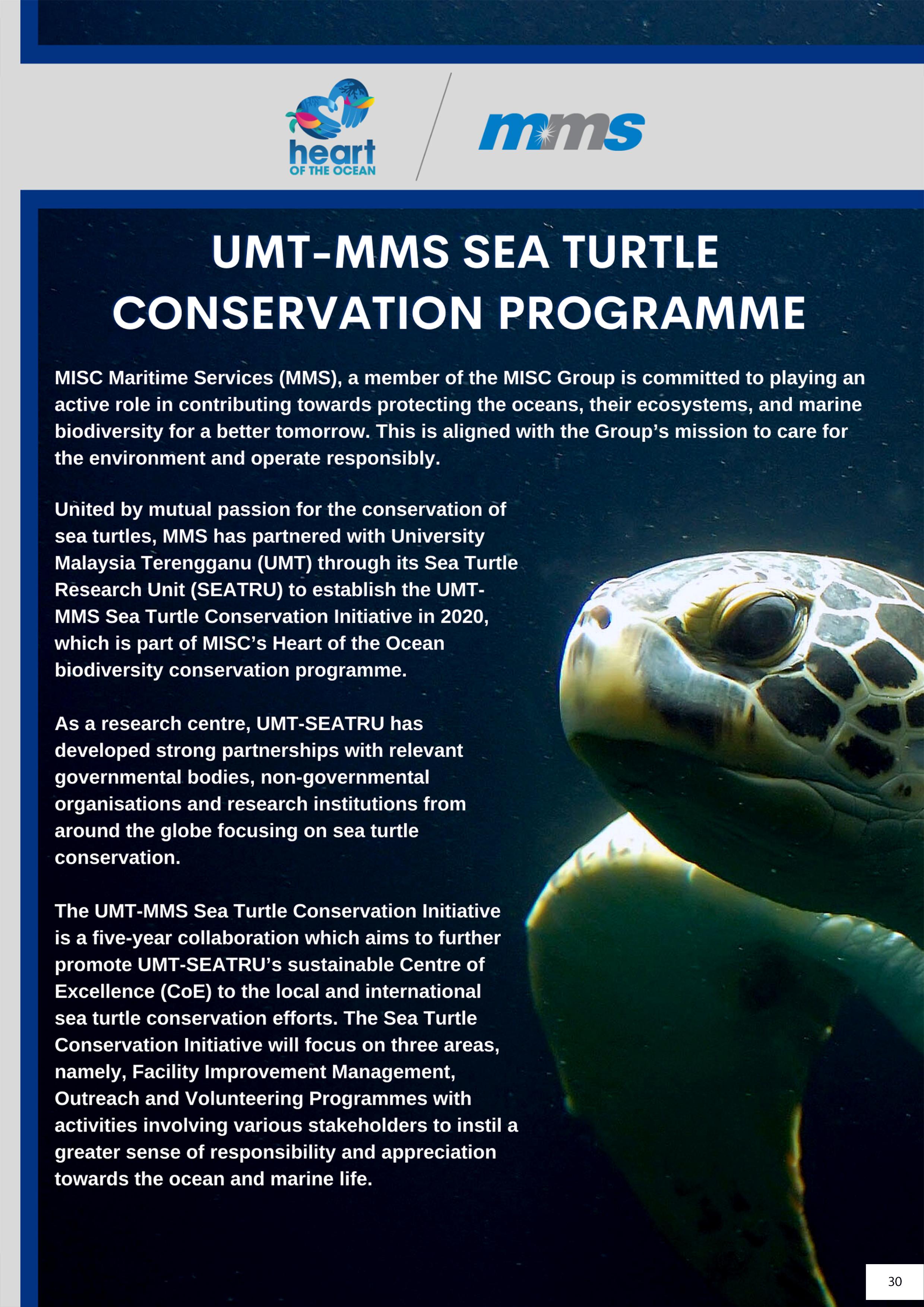 heart
OF THE OCEAN

mms

UMT-MMS SEA TURTLE CONSERVATION PROGRAMME

MISC Maritime Services (MMS), a member of the MISC Group is committed to playing an active role in contributing towards protecting the oceans, their ecosystems, and marine biodiversity for a better tomorrow. This is aligned with the Group's mission to care for the environment and operate responsibly.

United by mutual passion for the conservation of sea turtles, MMS has partnered with University Malaysia Terengganu (UMT) through its Sea Turtle Research Unit (SEATRU) to establish the UMT-MMS Sea Turtle Conservation Initiative in 2020, which is part of MISC's Heart of the Ocean biodiversity conservation programme.

As a research centre, UMT-SEATRU has developed strong partnerships with relevant governmental bodies, non-governmental organisations and research institutions from around the globe focusing on sea turtle conservation.

The UMT-MMS Sea Turtle Conservation Initiative is a five-year collaboration which aims to further promote UMT-SEATRU's sustainable Centre of Excellence (CoE) to the local and international sea turtle conservation efforts. The Sea Turtle Conservation Initiative will focus on three areas, namely, Facility Improvement Management, Outreach and Volunteering Programmes with activities involving various stakeholders to instil a greater sense of responsibility and appreciation towards the ocean and marine life.

30